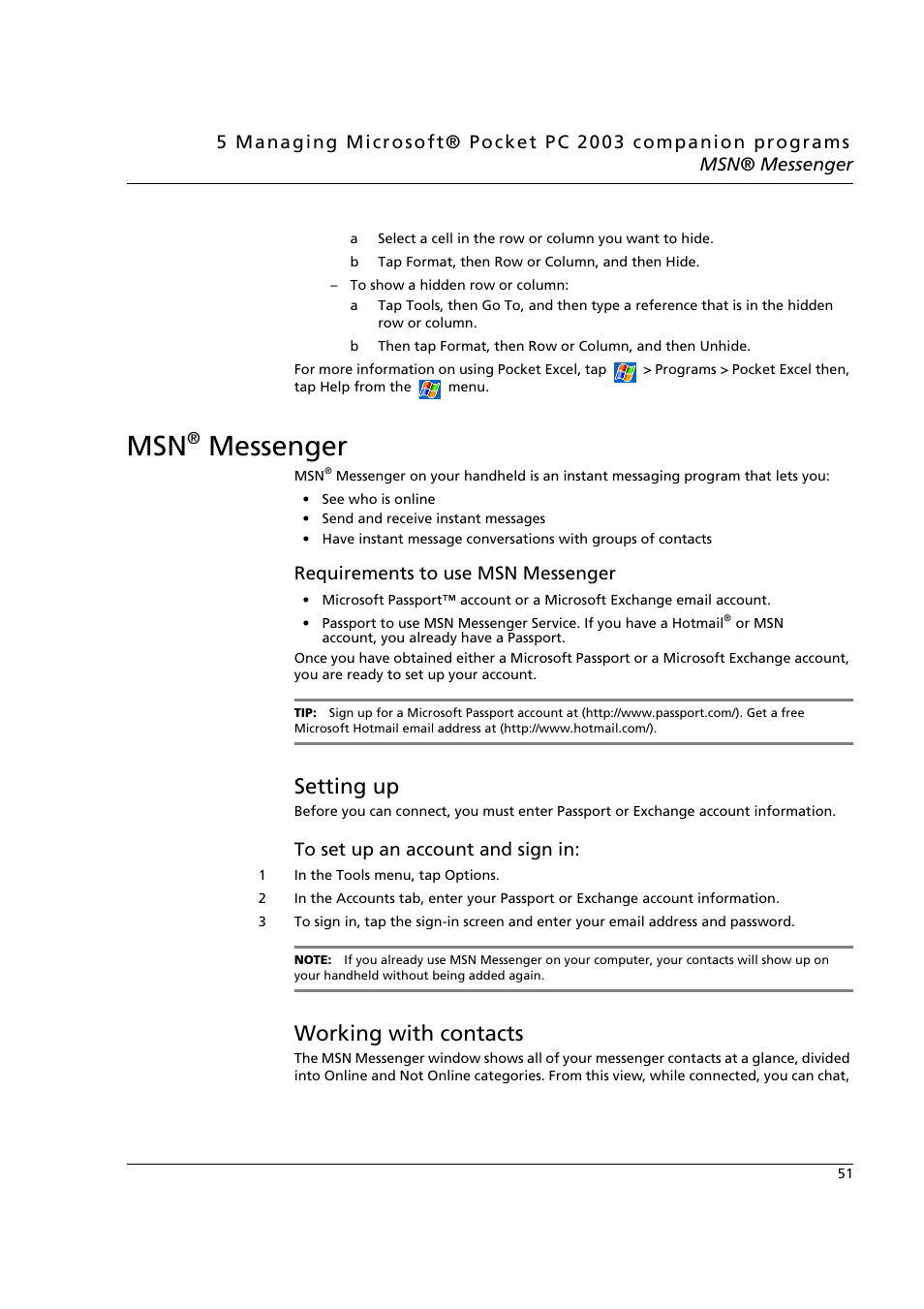 5 Managing Microsoft® Pocket PC 2003 companion programs
MSN® Messenger

a Select a cell in the row or column you want to hide.

b Tap Format, then Row or Column, and then Hide.

– To show a hidden row or column:

a Tap Tools, then Go To, and then type a reference that is in the hidden row or column.

b Then tap Format, then Row or Column, and then Unhide.

For more information on using Pocket Excel, tap > Programs > Pocket Excel then, tap Help from the menu.

MSN® Messenger

MSN® Messenger on your handheld is an instant messaging program that lets you:

• See who is online
• Send and receive instant messages
• Have instant message conversations with groups of contacts

Requirements to use MSN Messenger

• Microsoft Passport™ account or a Microsoft Exchange email account.
• Passport to use MSN Messenger Service. If you have a Hotmail® or MSN account, you already have a Passport.

Once you have obtained either a Microsoft Passport or a Microsoft Exchange account, you are ready to set up your account.

TIP: Sign up for a Microsoft Passport account at (http://www.passport.com/). Get a free Microsoft Hotmail email address at (http://www.hotmail.com/).

Setting up

Before you can connect, you must enter Passport or Exchange account information.

To set up an account and sign in:

1 In the Tools menu, tap Options.

2 In the Accounts tab, enter your Passport or Exchange account information.

3 To sign in, tap the sign-in screen and enter your email address and password.

NOTE: If you already use MSN Messenger on your computer, your contacts will show up on your handheld without being added again.

Working with contacts

The MSN Messenger window shows all of your messenger contacts at a glance, divided into Online and Not Online categories. From this view, while connected, you can chat,

51